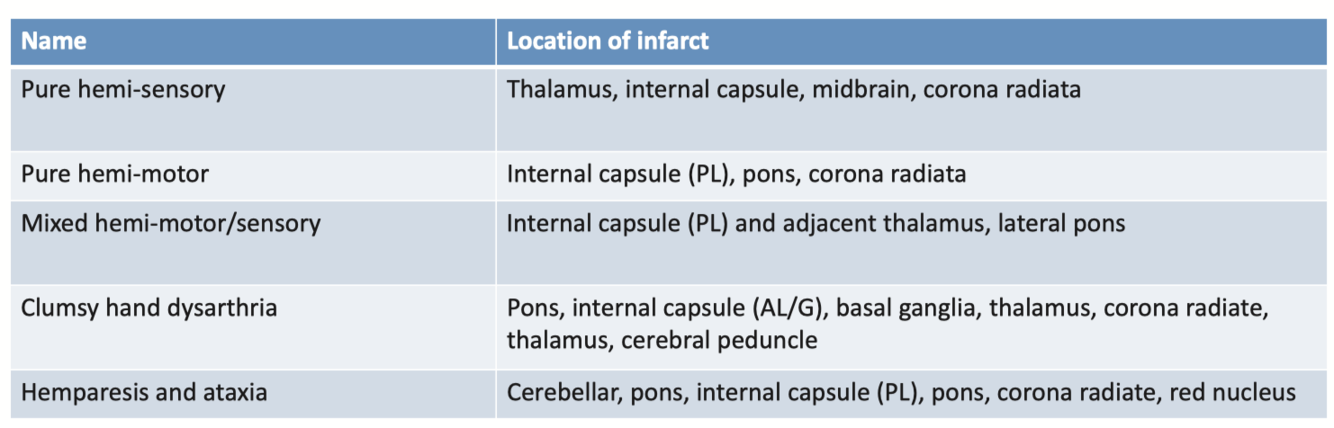 | Name | Location of infarct |
|---|---|
| Pure hemi-sensory | Thalamus, internal capsule, midbrain, corona radiata |
| Pure hemi-motor | Internal capsule (PL), pons, corona radiata |
| Mixed hemi-motor/sensory | Internal capsule (PL) and adjacent thalamus, lateral pons |
| Clumsy hand dysarthria | Pons, internal capsule (AL/G), basal ganglia, thalamus, corona radiate, thalamus, cerebral peduncle |
| Hemparesis and ataxia | Cerebellar, pons, internal capsule (PL), pons, corona radiate, red nucleus |